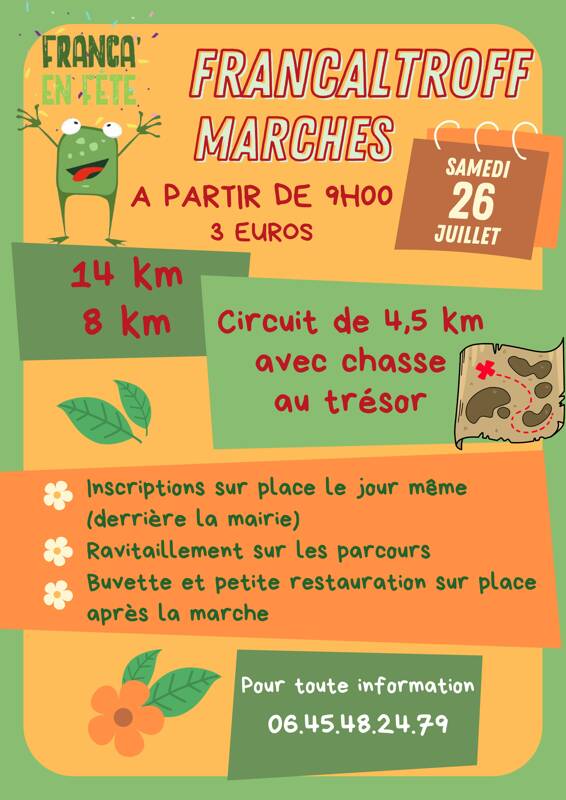 FRANCA'
EN FÊTE

FRANCALTROFF
MARCHES

A PARTIR DE 9H00
3 EUROS

SAMEDI
26
JUILLET

14 km
8 km

Circuit de 4,5 km avec chasse au trésor

Inscriptions sur place le jour même (derrière la mairie)

Ravitaillement sur les parcours

Buvette et petite restauration sur place après la marche

Pour toute information
06.45.48.24.79